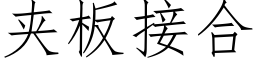 夹板接合